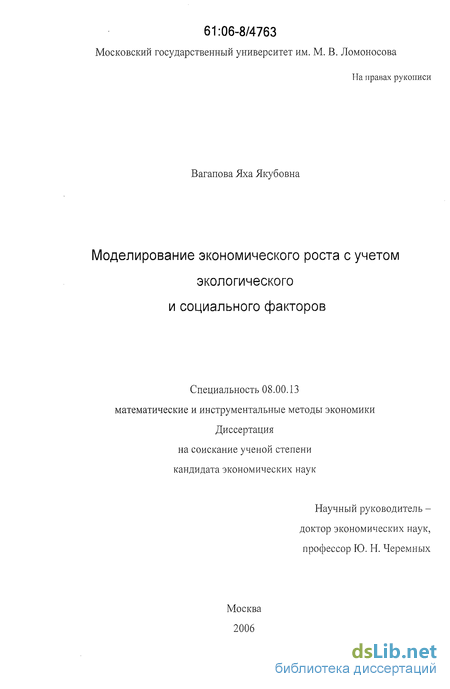 61:06-8/4763
Московский государственный университет им. М. В. Ломоносова

На правах рукописи

Вагапова Яха Якубовна

Моделирование экономического роста с учетом экологического и социального факторов

Специальность 08.00.13
математические и инструментальные методы экономики
Диссертация
на соискание ученой степени
кандидата экономических наук

Научный руководитель –
доктор экономических наук,
профессор Ю. Н. Черемных

Москва
2006

dsLib.net
библиотека диссертаций